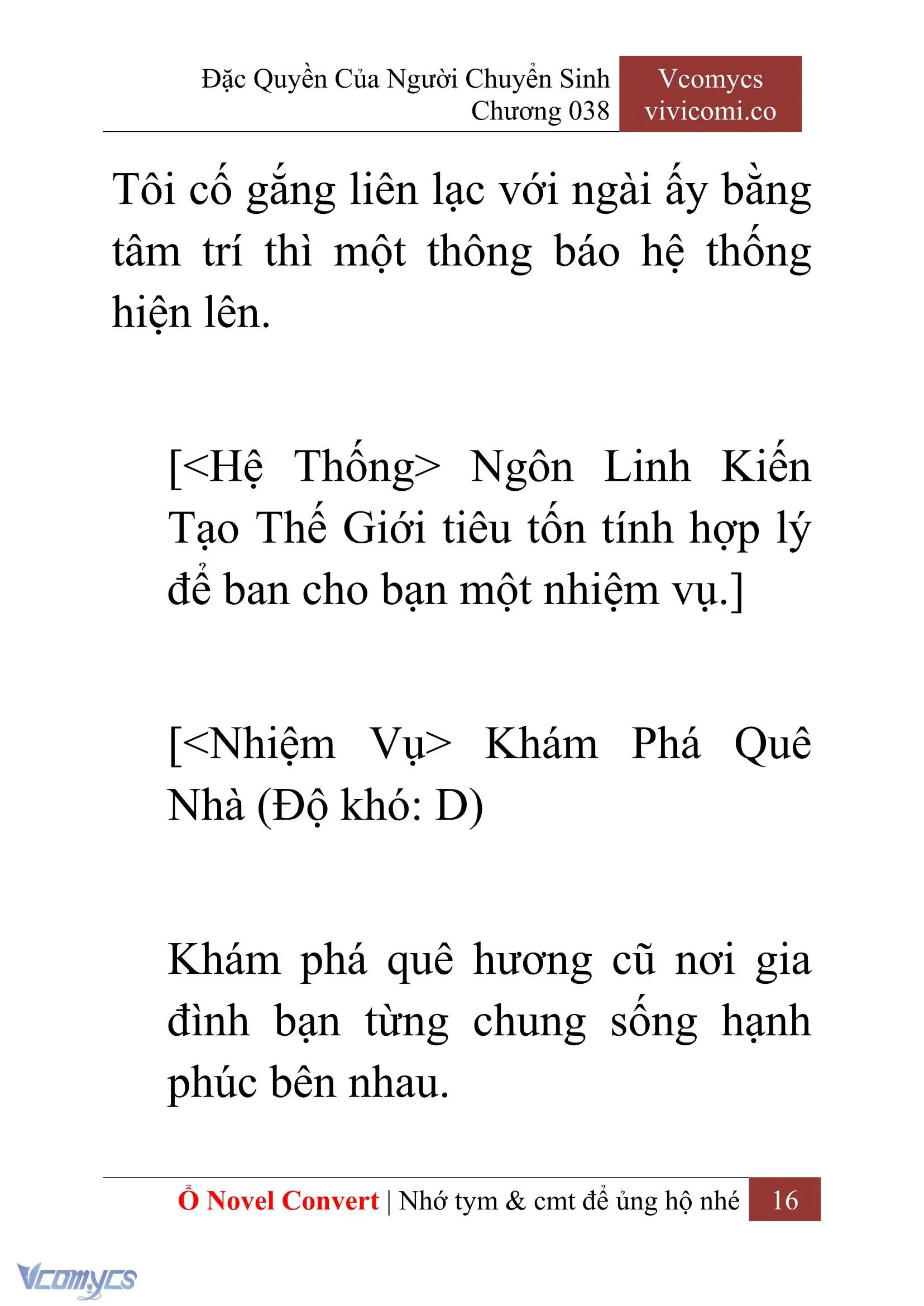 Đặc Quyền Của Người Chuyển Sinh
Chương 038

Vcomycs
vivicomi.co

Tôi cố gắng liên lạc với ngài ấy bằng tâm trí thì một thông báo hệ thống hiện lên.

[<Hệ Thống> Ngôn Linh Kiến Tạo Thế Giới tiêu tốn tính hợp lý để ban cho bạn một nhiệm vụ.]

[<Nhiệm Vụ> Khám Phá Quê Nhà (Độ khó: D)

Khám phá quê hương cũ nơi gia đình bạn từng chung sống hạnh phúc bên nhau.

Ổ Novel Convert | Nhớ tym & cmt để ủng hộ nhé 16

Vcomycs